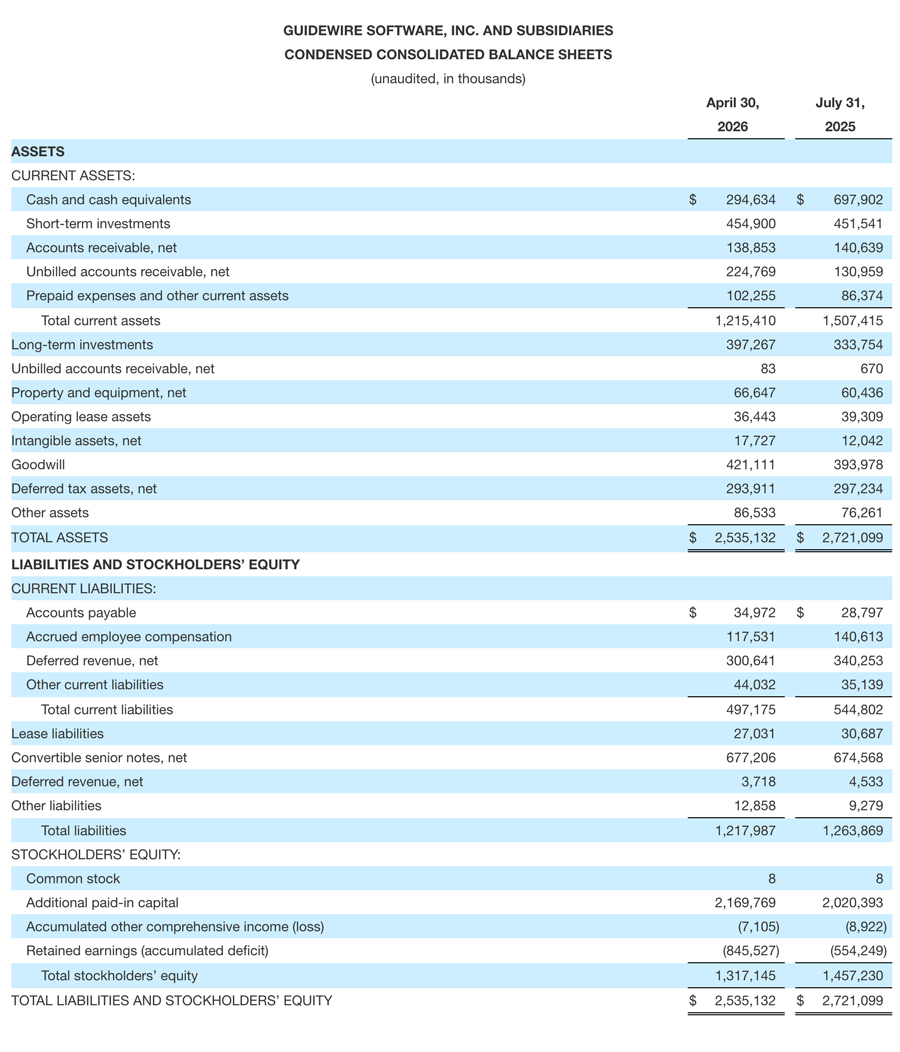 GUIDEWIRE SOFTWARE, INC. AND SUBSIDIARIES
CONDENSED CONSOLIDATED BALANCE SHEETS
(unaudited, in thousands)

| | April 30, 2026 | July 31, 2025 |
|---|---|---|
| ASSETS | | |
| CURRENT ASSETS: | | |
| Cash and cash equivalents | $ 294,634 | $ 697,902 |
| Short-term investments | 454,900 | 451,541 |
| Accounts receivable, net | 138,853 | 140,639 |
| Unbilled accounts receivable, net | 224,769 | 130,959 |
| Prepaid expenses and other current assets | 102,255 | 86,374 |
| Total current assets | 1,215,410 | 1,507,415 |
| Long-term investments | 397,267 | 333,754 |
| Unbilled accounts receivable, net | 83 | 670 |
| Property and equipment, net | 66,647 | 60,436 |
| Operating lease assets | 36,443 | 39,309 |
| Intangible assets, net | 17,727 | 12,042 |
| Goodwill | 421,111 | 393,978 |
| Deferred tax assets, net | 293,911 | 297,234 |
| Other assets | 86,533 | 76,261 |
| TOTAL ASSETS | $ 2,535,132 | $ 2,721,099 |
| LIABILITIES AND STOCKHOLDERS' EQUITY | | |
| CURRENT LIABILITIES: | | |
| Accounts payable | $ 34,972 | $ 28,797 |
| Accrued employee compensation | 117,531 | 140,613 |
| Deferred revenue, net | 300,641 | 340,253 |
| Other current liabilities | 44,032 | 35,139 |
| Total current liabilities | 497,175 | 544,802 |
| Lease liabilities | 27,031 | 30,687 |
| Convertible senior notes, net | 677,206 | 674,568 |
| Deferred revenue, net | 3,718 | 4,533 |
| Other liabilities | 12,858 | 9,279 |
| Total liabilities | 1,217,987 | 1,263,869 |
| STOCKHOLDERS' EQUITY: | | |
| Common stock | 8 | 8 |
| Additional paid-in capital | 2,169,769 | 2,020,393 |
| Accumulated other comprehensive income (loss) | (7,105) | (8,922) |
| Retained earnings (accumulated deficit) | (845,527) | (554,249) |
| Total stockholders' equity | 1,317,145 | 1,457,230 |
| TOTAL LIABILITIES AND STOCKHOLDERS' EQUITY | $ 2,535,132 | $ 2,721,099 |